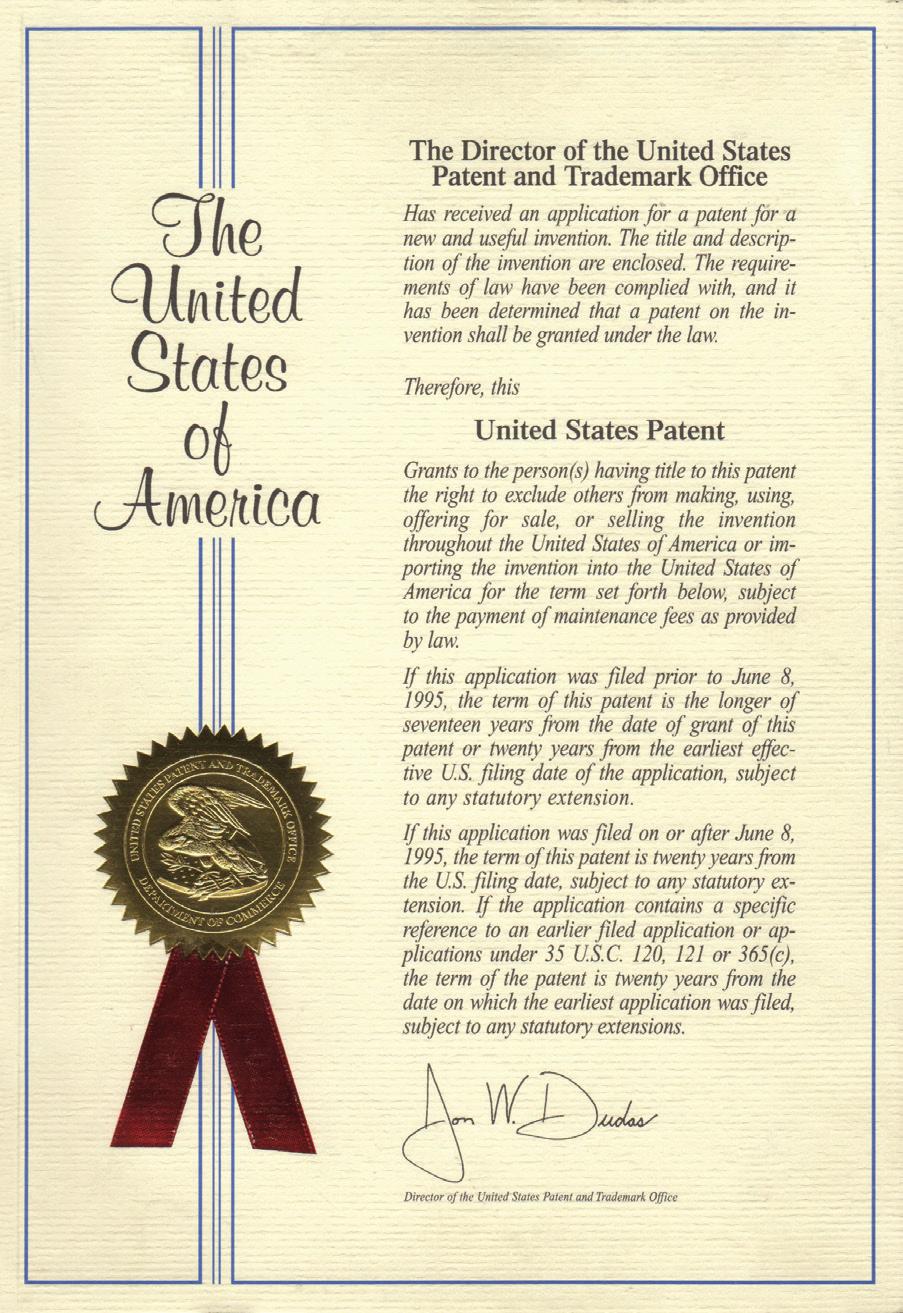 The United States of America

UNITED STATES PATENT AND TRADEMARK OFFICE
DEPARTMENT OF COMMERCE

The Director of the United States Patent and Trademark Office

Has received an application for a patent for a new and useful invention. The title and description of the invention are enclosed. The requirements of law have been complied with, and it has been determined that a patent on the invention shall be granted under the law.

Therefore, this

United States Patent

Grants to the person(s) having title to this patent the right to exclude others from making, using, offering for sale, or selling the invention throughout the United States of America or importing the invention into the United States of America for the term set forth below, subject to the payment of maintenance fees as provided by law.

If this application was filed prior to June 8, 1995, the term of this patent is the longer of seventeen years from the date of grant of this patent or twenty years from the earliest effective U.S. filing date of the application, subject to any statutory extension.

If this application was filed on or after June 8, 1995, the term of this patent is twenty years from the U.S. filing date, subject to any statutory extension. If the application contains a specific reference to an earlier filed application or applications under 35 U.S.C. 120, 121 or 365(c), the term of the patent is twenty years from the date on which the earliest application was filed, subject to any statutory extensions.

Jon W. Dudas

Director of the United States Patent and Trademark Office